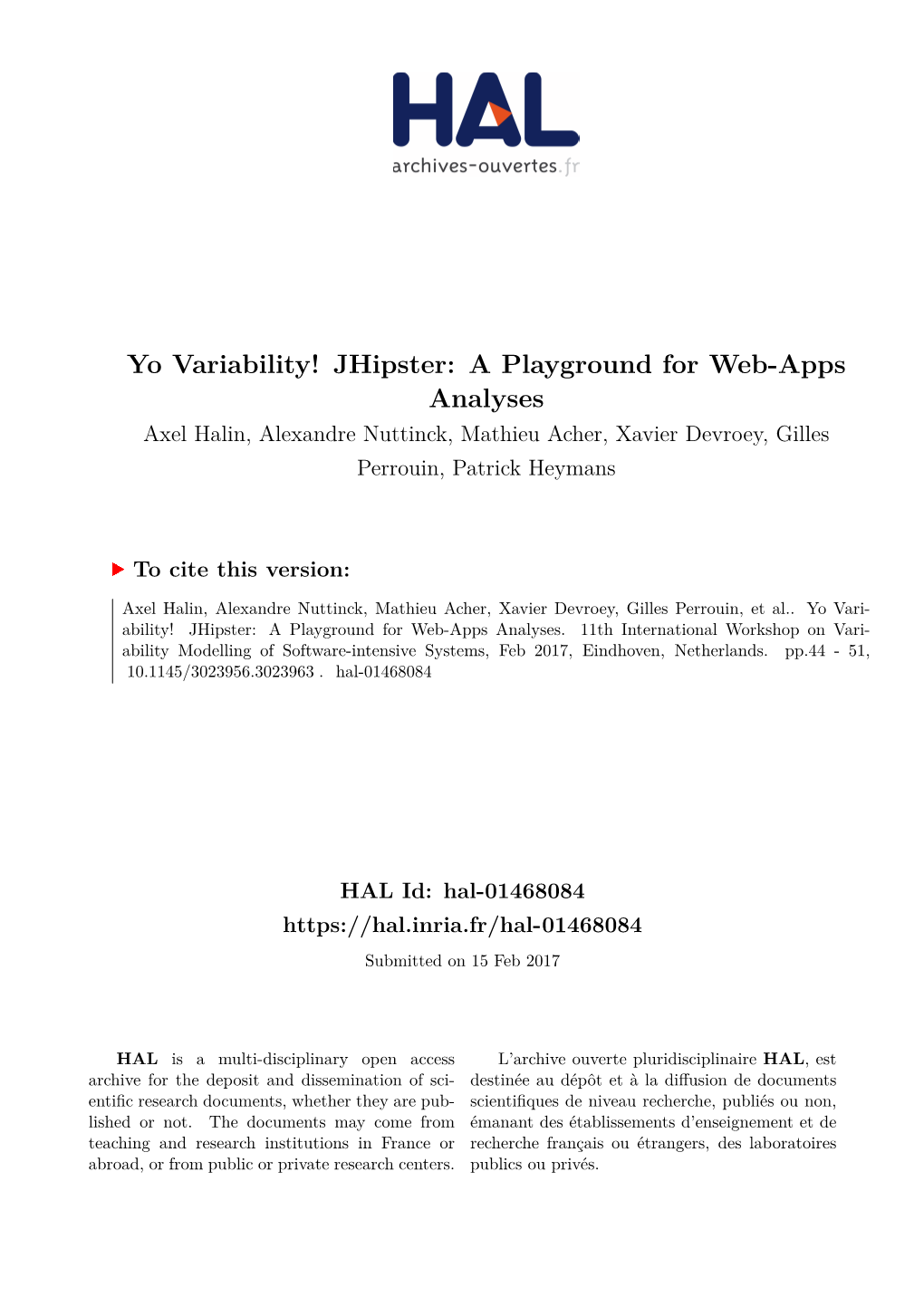 HAL
archives-ouvertes.fr

Yo Variability! JHipster: A Playground for Web-Apps Analyses

Axel Halin, Alexandre Nuttinck, Mathieu Acher, Xavier Devroey, Gilles Perrouin, Patrick Heymans

To cite this version:

Axel Halin, Alexandre Nuttinck, Mathieu Acher, Xavier Devroey, Gilles Perrouin, et al.. Yo Variability! JHipster: A Playground for Web-Apps Analyses. 11th International Workshop on Variability Modelling of Software-intensive Systems, Feb 2017, Eindhoven, Netherlands. pp.44 - 51, 10.1145/3023956.3023963 . hal-01468084

HAL Id: hal-01468084
https://hal.inria.fr/hal-01468084

Submitted on 15 Feb 2017

HAL is a multi-disciplinary open access archive for the deposit and dissemination of scientific research documents, whether they are published or not. The documents may come from teaching and research institutions in France or abroad, or from public or private research centers.

L'archive ouverte pluridisciplinaire HAL, est destinée au dépôt et à la diffusion de documents scientifiques de niveau recherche, publiés ou non, émanant des établissements d'enseignement et de recherche français ou étrangers, des laboratoires publics ou privés.